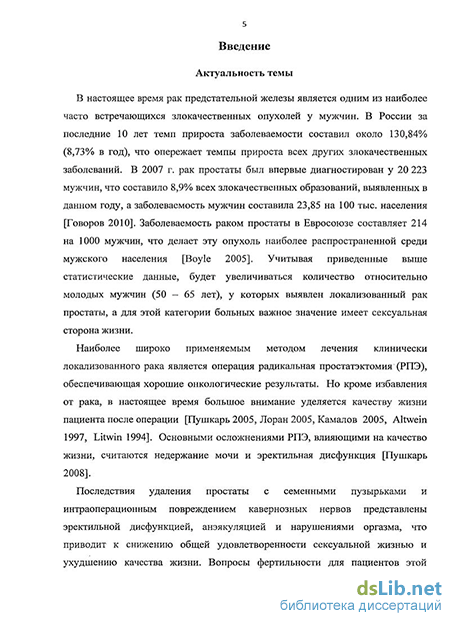 5

Введение

Актуальность темы

В настоящее время рак предстательной железы является одним из наиболее часто встречающихся злокачественных опухолей у мужчин. В России за последние 10 лет темп прироста заболеваемости составил около 130,84% (8,73% в год), что опережает темпы прироста всех других злокачественных заболеваний. В 2007 г. рак простаты был впервые диагностирован у 20 223 мужчин, что составило 8,9% всех злокачественных образований, выявленных в данном году, а заболеваемость мужчин составила 23,85 на 100 тыс. населения [Говоров 2010]. Заболеваемость раком простаты в Евросоюзе составляет 214 на 1000 мужчин, что делает эту опухоль наиболее распространенной среди мужского населения [Boyle 2005]. Учитывая приведенные выше статистические данные, будет увеличиваться количество относительно молодых мужчин (50 – 65 лет), у которых выявлен локализованный рак простаты, а для этой категории больных важное значение имеет сексуальная сторона жизни.

Наиболее широко применяемым методом лечения клинически локализованного рака является операция радикальная простатэктомия (РПЭ), обеспечивающая хорошие онкологические результаты. Но кроме избавления от рака, в настоящее время большое внимание уделяется качеству жизни пациента после операции [Пушкарь 2005, Лоран 2005, Камалов 2005, Altwein 1997, Litwin 1994]. Основными осложнениями РПЭ, влияющими на качество жизни, считаются недержание мочи и эректильная дисфункция [Пушкарь 2008].

Последствия удаления простаты с семенными пузырьками и интраоперационным повреждением кавернозных нервов представлены эректильной дисфункцией, анэякуляцией и нарушениями оргазма, что приводит к снижению общей удовлетворенности сексуальной жизнью и ухудшению качества жизни. Вопросы фертильности для пациентов этой

dsLib.net
библиотека диссертаций